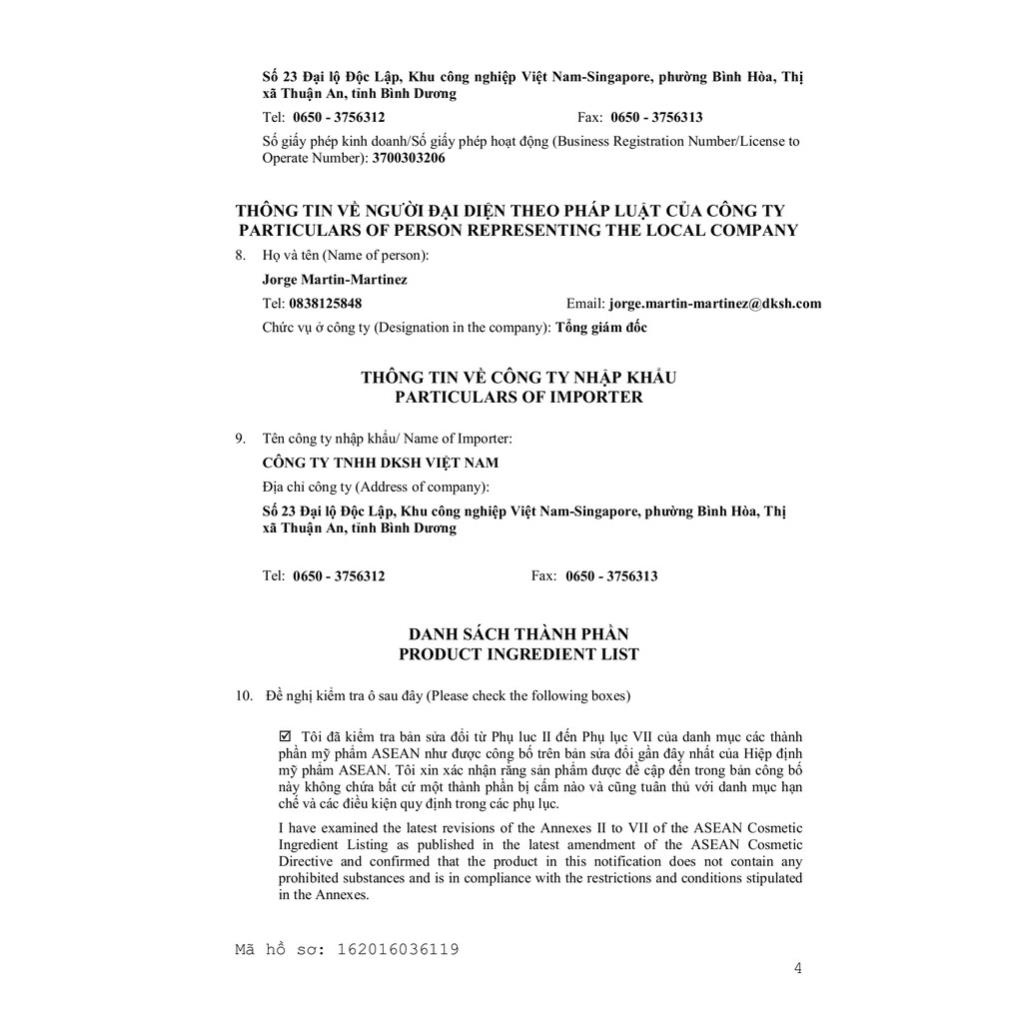 Số 23 Đại lộ Độc Lập, Khu công nghiệp Việt Nam-Singapore, phường Bình Hòa, Thị xã Thuận An, tỉnh Bình Dương

Tel: 0650 - 3756312 Fax: 0650 - 3756313

Số giấy phép kinh doanh/Số giấy phép hoạt động (Business Registration Number/License to Operate Number): 3700303206

THÔNG TIN VỀ NGƯỜI ĐẠI DIỆN THEO PHÁP LUẬT CỦA CÔNG TY
PARTICULARS OF PERSON REPRESENTING THE LOCAL COMPANY

8. Họ và tên (Name of person):

Jorge Martin-Martinez

Tel: 0838125848 Email: jorge.martin-martinez@dksh.com

Chức vụ ở công ty (Designation in the company): Tổng giám đốc

THÔNG TIN VỀ CÔNG TY NHẬP KHẨU
PARTICULARS OF IMPORTER

9. Tên công ty nhập khẩu/ Name of Importer:

CÔNG TY TNHH DKSH VIỆT NAM

Địa chỉ công ty (Address of company):

Số 23 Đại lộ Độc Lập, Khu công nghiệp Việt Nam-Singapore, phường Bình Hòa, Thị xã Thuận An, tỉnh Bình Dương

Tel: 0650 - 3756312 Fax: 0650 - 3756313

DANH SÁCH THÀNH PHẦN
PRODUCT INGREDIENT LIST

10. Đề nghị kiểm tra ô sau đây (Please check the following boxes)

☑ Tôi đã kiểm tra bản sửa đổi từ Phụ lục II đến Phụ lục VII của danh mục các thành phần mỹ phẩm ASEAN như được công bố trên bản sửa đổi gần đây nhất của Hiệp định mỹ phẩm ASEAN. Tôi xin xác nhận rằng sản phẩm được đề cập đến trong bản công bố này không chứa bất cứ một thành phần bị cấm nào và cũng tuân thủ với danh mục hạn chế và các điều kiện quy định trong các phụ lục.

I have examined the latest revisions of the Annexes II to VII of the ASEAN Cosmetic Ingredient Listing as published in the latest amendment of the ASEAN Cosmetic Directive and confirmed that the product in this notification does not contain any prohibited substances and is in compliance with the restrictions and conditions stipulated in the Annexes.

Mã hồ sơ: 162016036119

4